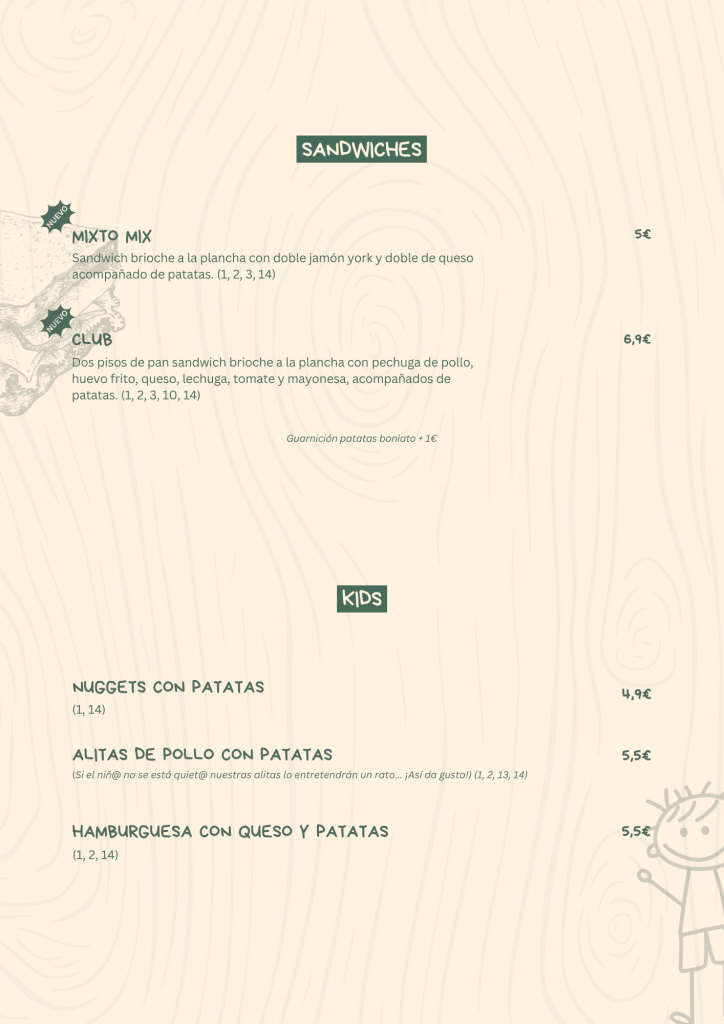 SANDWICHES

NUEVO

MIXTO MIX

5€

Sandwich brioche a la plancha con doble jamón york y doble de queso acompañado de patatas. (1, 2, 3, 14)

NUEVO

CLUB

6,9€

Dos pisos de pan sandwich brioche a la plancha con pechuga de pollo, huevo frito, queso, lechuga, tomate y mayonesa, acompañados de patatas. (1, 2, 3, 10, 14)

Guarnición patatas boniato + 1€

KIDS

NUGGETS CON PATATAS

4,9€

(1, 14)

ALITAS DE POLLO CON PATATAS

5,5€

(Si el niñ@ no se está quiet@ nuestras alitas lo entretendrán un rato... ¡Así da gusto!) (1, 2, 13, 14)

HAMBURGUESA CON QUESO Y PATATAS

5,5€

(1, 2, 14)